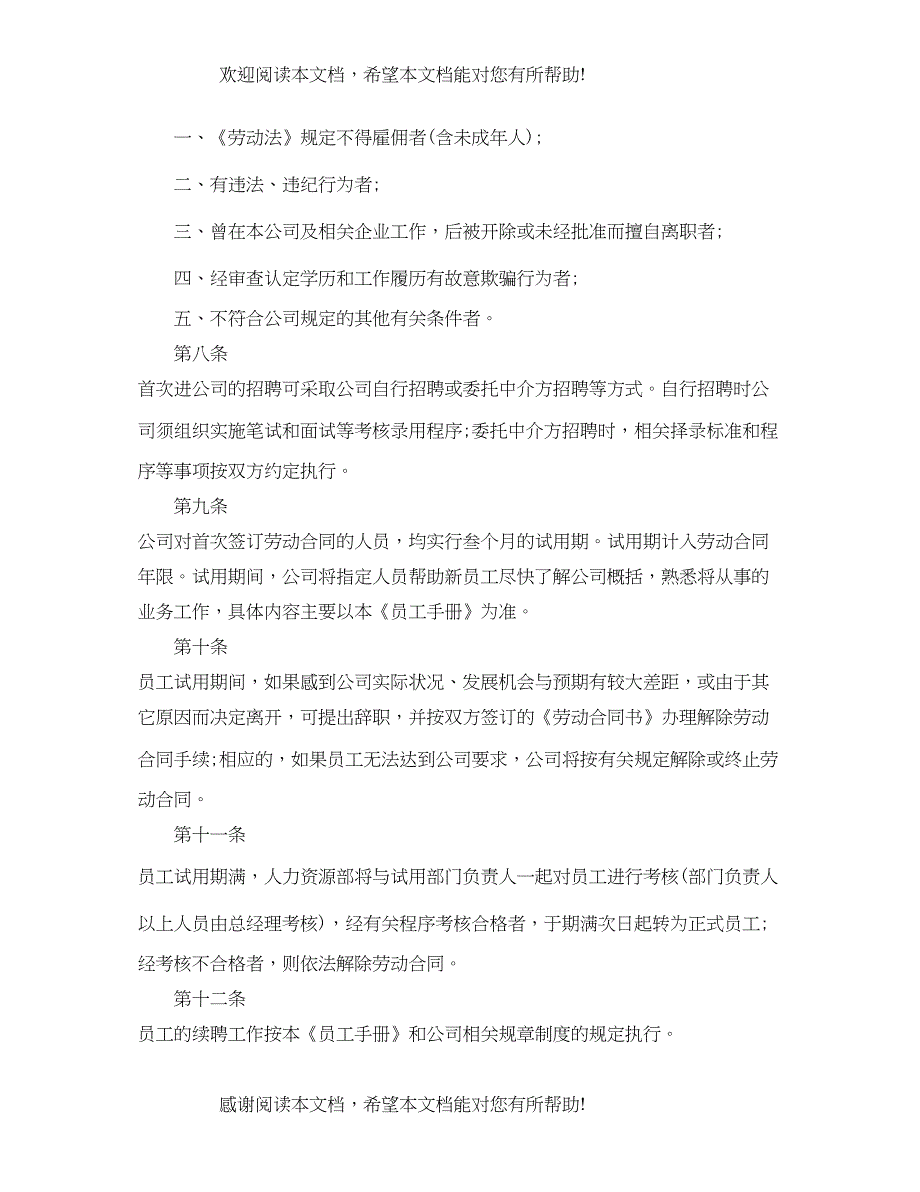 欢迎阅读本文档，希望本文档能对您有所帮助!

一、《劳动法》规定不得雇佣者(含未成年人)；

二、有违法、违纪行为者;

三、曾在本公司及相关企业工作，后被开除或未经批准而擅自离职者;

四、经审查认定学历和工作履历有故意欺骗行为者;

五、不符合公司规定的其他有关条件者。

第八条

首次进公司的招聘可采取公司自行招聘或委托中介方招聘等方式。自行招聘时公司须组织实施笔试和面试等考核录用程序;委托中介方招聘时，相关择录标准和程序等事项按双方约定执行。

第九条

公司对首次签订劳动合同的人员，均实行叁个月的试用期。试用期计入劳动合同年限。试用期间，公司将指定人员帮助新员工尽快了解公司概括，熟悉将从事的业务工作，具体内容主要以本《员工手册》为准。

第十条

员工试用期间，如果感到公司实际状况、发展机会与预期有较大差距，或由于其它原因而决定离开，可提出辞职，并按双方签订的《劳动合同书》办理解除劳动合同手续;相应的，如果员工无法达到公司要求，公司将按有关规定解除或终止劳动合同。

第十一条

员工试用期满，人力资源部将与试用部门负责人一起对员工进行考核(部门负责人以上人员由总经理考核)，经有关程序考核合格者，于期满次日起转为正式员工;经考核不合格者，则依法解除劳动合同。

第十二条

员工的续聘工作按本《员工手册》和公司相关规章制度的规定执行。

感谢阅读本文档，希望本文档能对您有所帮助!